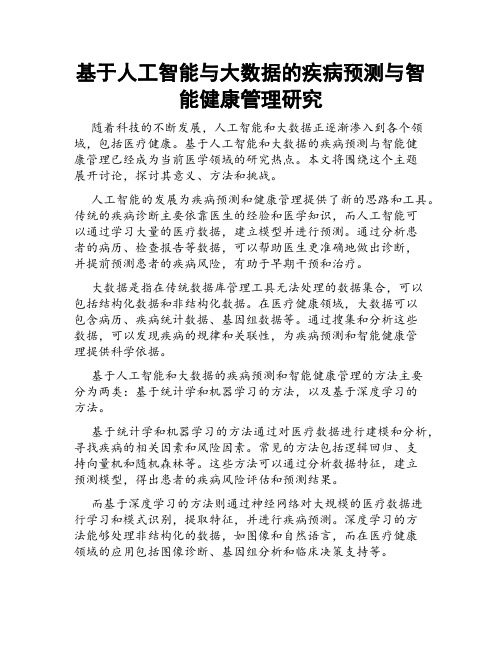 基于人工智能与大数据的疾病预测与智能健康管理研究

随着科技的不断发展，人工智能和大数据正逐渐渗入到各个领域，包括医疗健康。基于人工智能和大数据的疾病预测与智能健康管理已经成为当前医学领域的研究热点。本文将围绕这个主题展开讨论，探讨其意义、方法和挑战。

人工智能的发展为疾病预测和健康管理提供了新的思路和工具。传统的疾病诊断主要依靠医生的经验和医学知识，而人工智能可以通过学习大量的医疗数据，建立模型并进行预测。通过分析患者的病历、检查报告等数据，可以帮助医生更准确地做出诊断，并提前预测患者的疾病风险，有助于早期干预和治疗。

大数据是指在传统数据库管理工具无法处理的数据集合，可以包括结构化数据和非结构化数据。在医疗健康领域，大数据可以包含病历、疾病统计数据、基因组数据等。通过搜集和分析这些数据，可以发现疾病的规律和关联性，为疾病预测和智能健康管理提供科学依据。

基于人工智能和大数据的疾病预测和智能健康管理的方法主要分为两类：基于统计学和机器学习的方法，以及基于深度学习的方法。

基于统计学和机器学习的方法通过对医疗数据进行建模和分析，寻找疾病的相关因素和风险因素。常见的方法包括逻辑回归、支持向量机和随机森林等。这些方法可以通过分析数据特征，建立预测模型，得出患者的疾病风险评估和预测结果。

而基于深度学习的方法则通过神经网络对大规模的医疗数据进行学习和模式识别，提取特征，并进行疾病预测。深度学习的方法能够处理非结构化的数据，如图像和自然语言，而在医疗健康领域的应用包括图像诊断、基因组分析和临床决策支持等。